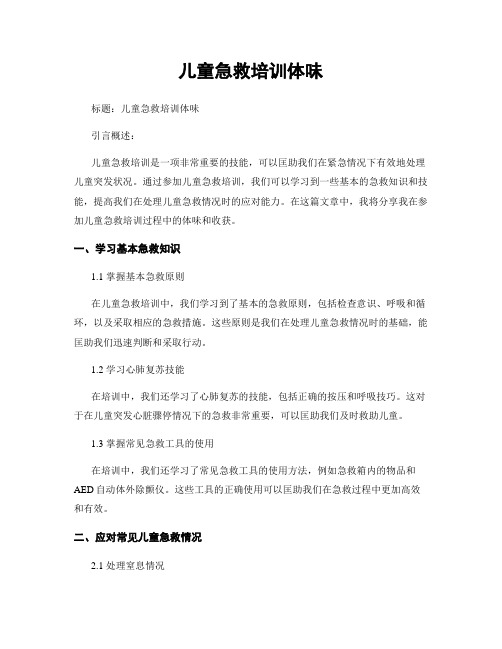 儿童急救培训体味

标题：儿童急救培训体味

引言概述：

儿童急救培训是一项非常重要的技能，可以匡助我们在紧急情况下有效地处理儿童突发状况。通过参加儿童急救培训，我们可以学习到一些基本的急救知识和技能，提高我们在处理儿童急救情况时的应对能力。在这篇文章中，我将分享我在参加儿童急救培训过程中的体味和收获。

一、学习基本急救知识

1.1 掌握基本急救原则

在儿童急救培训中，我们学习到了基本的急救原则，包括检查意识、呼吸和循环，以及采取相应的急救措施。这些原则是我们在处理儿童急救情况时的基础，能匡助我们迅速判断和采取行动。

1.2 学习心肺复苏技能

在培训中，我们还学习了心肺复苏的技能，包括正确的按压和呼吸技巧。这对于在儿童突发心脏骤停情况下的急救非常重要，可以匡助我们及时救助儿童。

1.3 掌握常见急救工具的使用

在培训中，我们还学习了常见急救工具的使用方法，例如急救箱内的物品和AED自动体外除颤仪。这些工具的正确使用可以匡助我们在急救过程中更加高效和有效。

二、应对常见儿童急救情况

2.1 处理窒息情况